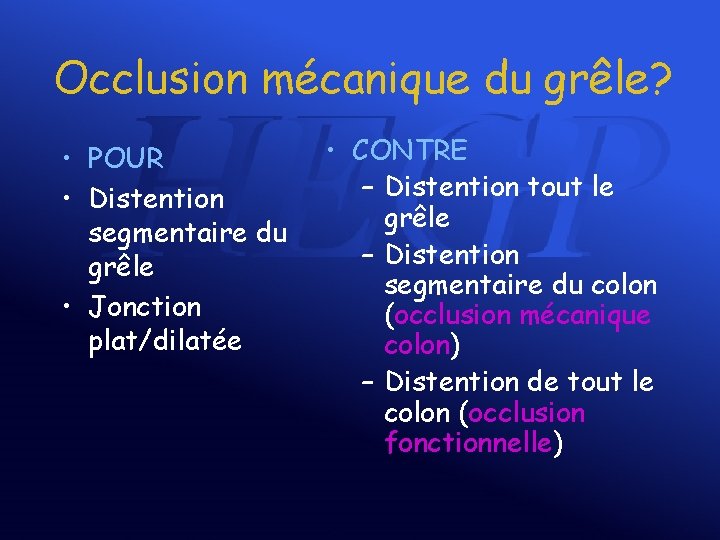 Occlusion mécanique du grêle?

HEGP

• POUR
• Distention segmentaire du grêle
• Jonction plat/dilatée

• CONTRE
– Distention tout le grêle
– Distention segmentaire du colon (occlusion mécanique colon)
– Distention de tout le colon (occlusion fonctionnelle)